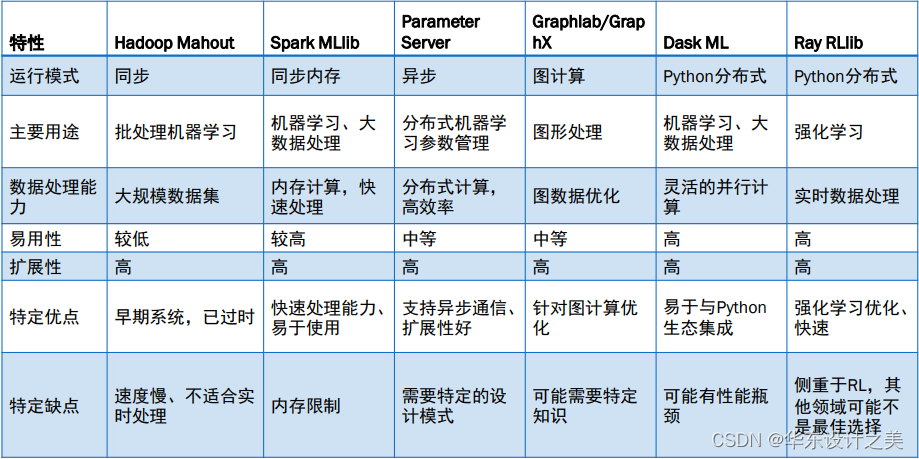 | 特性 | Hadoop Mahout | Spark MLlib | Parameter Server | Graphlab/GraphX | Dask ML | Ray RLlib |
|---|---|---|---|---|---|---|
| 运行模式 | 同步 | 同步内存 | 异步 | 图计算 | Python分布式 | Python分布式 |
| 主要用途 | 批处理机器学习 | 机器学习、大数据处理 | 分布式机器学习参数管理 | 图形处理 | 机器学习、大数据处理 | 强化学习 |
| 数据处理能力 | 大规模数据集 | 内存计算，快速处理 | 分布式计算，高效率 | 图数据优化 | 灵活的并行计算 | 实时数据处理 |
| 易用性 | 较低 | 较高 | 中等 | 中等 | 高 | 高 |
| 扩展性 | 高 | 高 | 高 | 高 | 高 | 高 |
| 特定优点 | 早期系统，已过时 | 快速处理能力、易于使用 | 支持异步通信、扩展性好 | 针对图计算优化 | 易于与Python生态集成 | 强化学习优化、快速 |
| 特定缺点 | 速度慢、不适合实时处理 | 内存限制 | 需要特定的设计模式 | 可能需要特定知识 | 可能有性能瓶颈 | 侧重于RL，其他领域可能不是最佳选择 |

CSDN @华东设计之美